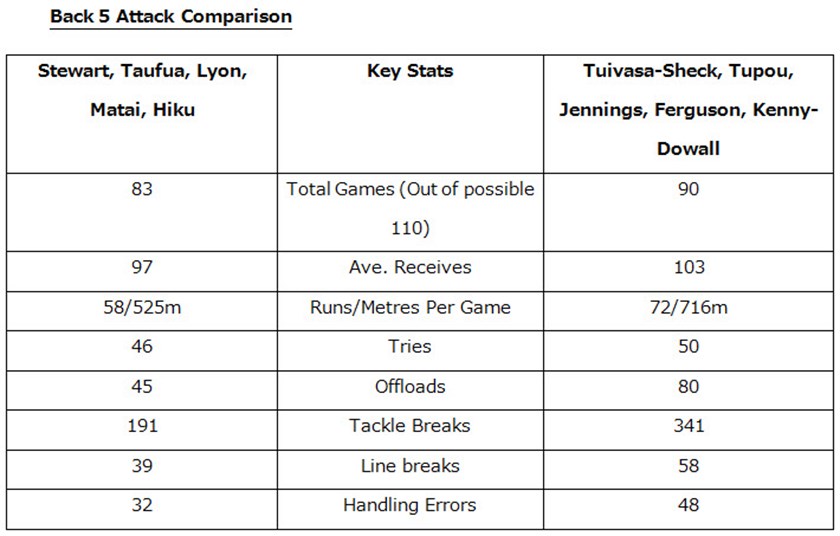 Back 5 Attack Comparison

| Stewart, Taufua, Lyon, Matai, Hiku | Key Stats | Tuivasa-Sheck, Tupou, Jennings, Ferguson, Kenny-Dowall |
|---|---|---|
| 83 | Total Games (Out of possible 110) | 90 |
| 97 | Ave. Receives | 103 |
| 58/525m | Runs/Metres Per Game | 72/716m |
| 46 | Tries | 50 |
| 45 | Offloads | 80 |
| 191 | Tackle Breaks | 341 |
| 39 | Line breaks | 58 |
| 32 | Handling Errors | 48 |